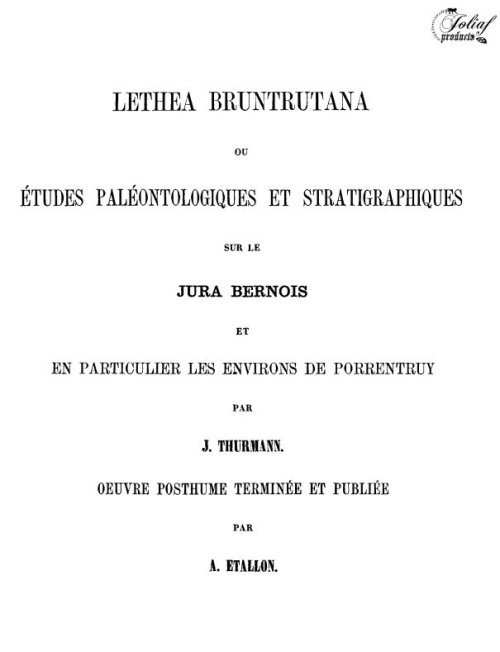 Foliaf products

LETHEA BRUNTRUTANA

OU

ÉTUDES PALÉONTOLOGIQUES ET STRATIGRAPHIQUES

SUR LE

JURA BERNOIS

ET

EN PARTICULIER LES ENVIRONS DE PORRENTRUY

PAR

J. THURMANN.

OEUVRE POSTHUME TERMINÉE ET PUBLIÉE

PAR

A. ETALLON.